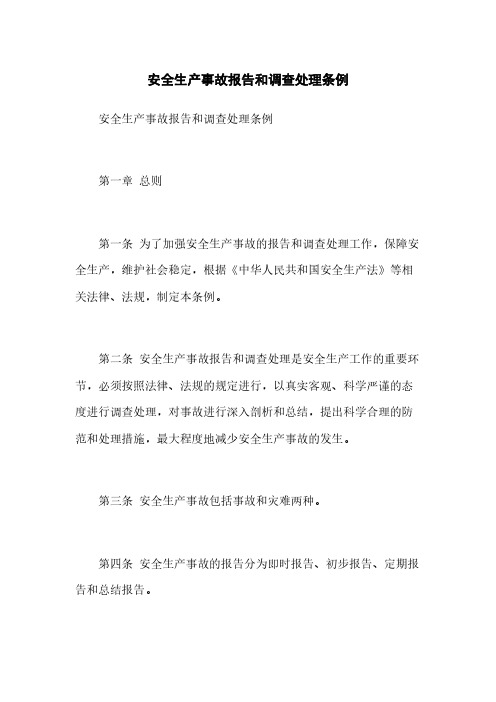 安全生产事故报告和调查处理条例

安全生产事故报告和调查处理条例

第一章 总则

第一条 为了加强安全生产事故的报告和调查处理工作，保障安全生产，维护社会稳定，根据《中华人民共和国安全生产法》等相关法律、法规，制定本条例。

第二条 安全生产事故报告和调查处理是安全生产工作的重要环节，必须按照法律、法规的规定进行，以真实客观、科学严谨的态度进行调查处理，对事故进行深入剖析和总结，提出科学合理的防范和处理措施，最大程度地减少安全生产事故的发生。

第三条 安全生产事故包括事故和灾难两种。

第四条 安全生产事故的报告分为即时报告、初步报告、定期报告和总结报告。